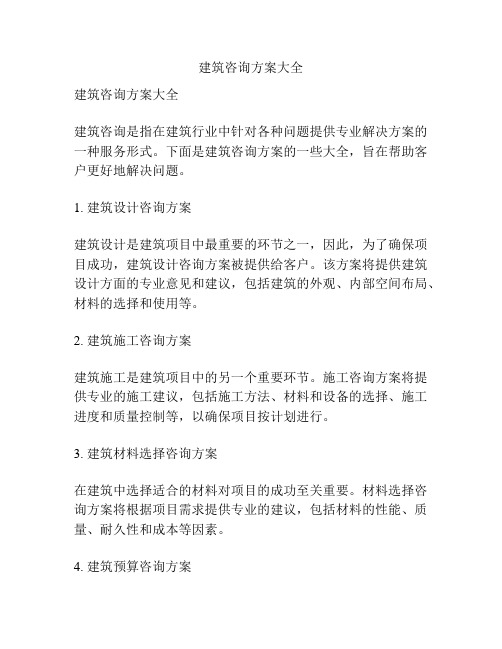 建筑咨询方案大全

建筑咨询方案大全

建筑咨询是指在建筑行业中针对各种问题提供专业解决方案的一种服务形式。下面是建筑咨询方案的一些大全，旨在帮助客户更好地解决问题。

1. 建筑设计咨询方案

建筑设计是建筑项目中最重要的环节之一，因此，为了确保项目成功，建筑设计咨询方案被提供给客户。该方案将提供建筑设计方面的专业意见和建议，包括建筑的外观、内部空间布局、材料的选择和使用等。

2. 建筑施工咨询方案

建筑施工是建筑项目中的另一个重要环节。施工咨询方案将提供专业的施工建议，包括施工方法、材料和设备的选择、施工进度和质量控制等，以确保项目按计划进行。

3. 建筑材料选择咨询方案

在建筑中选择适合的材料对项目的成功至关重要。材料选择咨询方案将根据项目需求提供专业的建议，包括材料的性能、质量、耐久性和成本等因素。

4. 建筑预算咨询方案